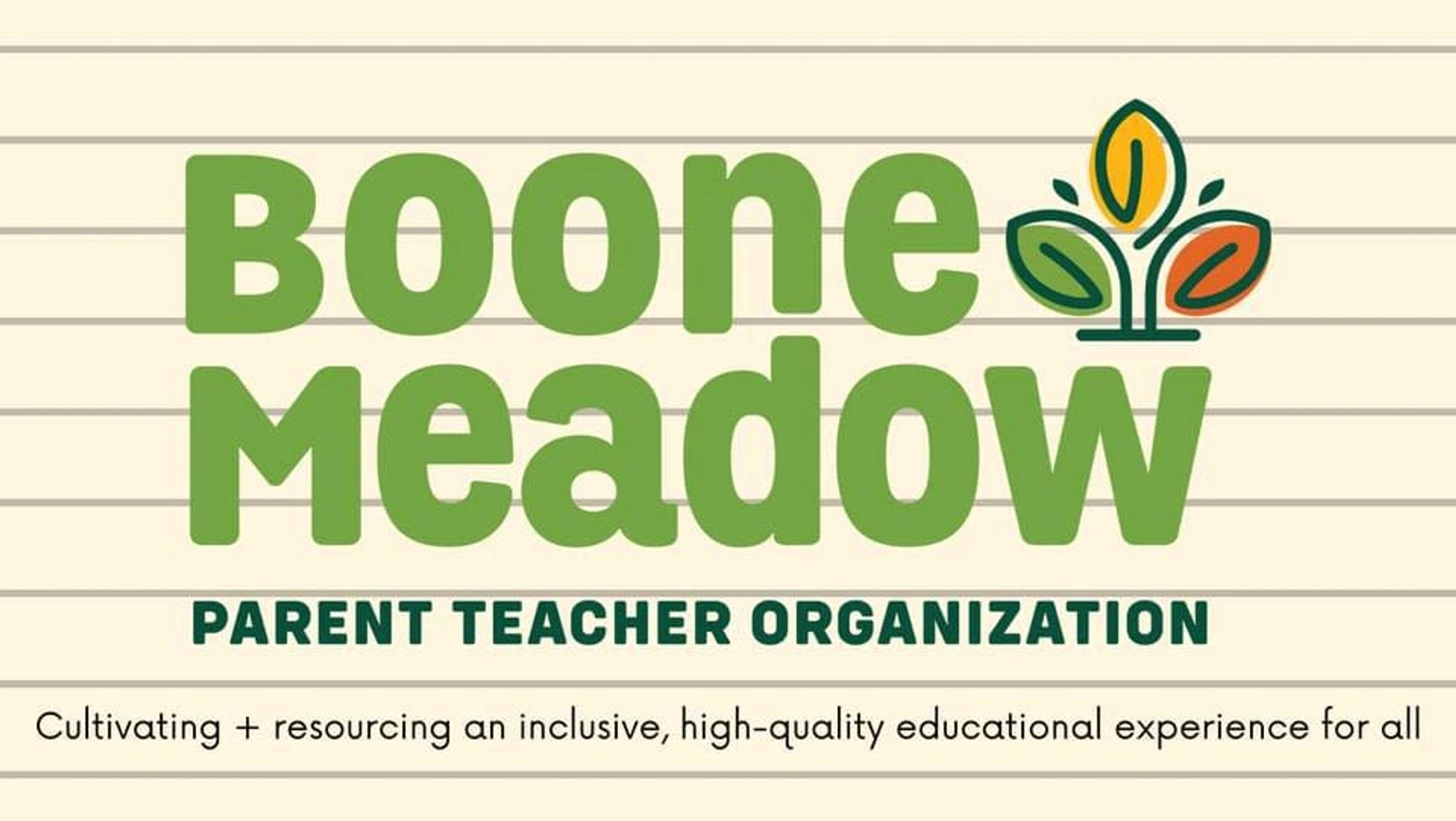 Boone
Meadow

PARENT TEACHER ORGANIZATION

Cultivating + resourcing an inclusive, high-quality educational experience for all